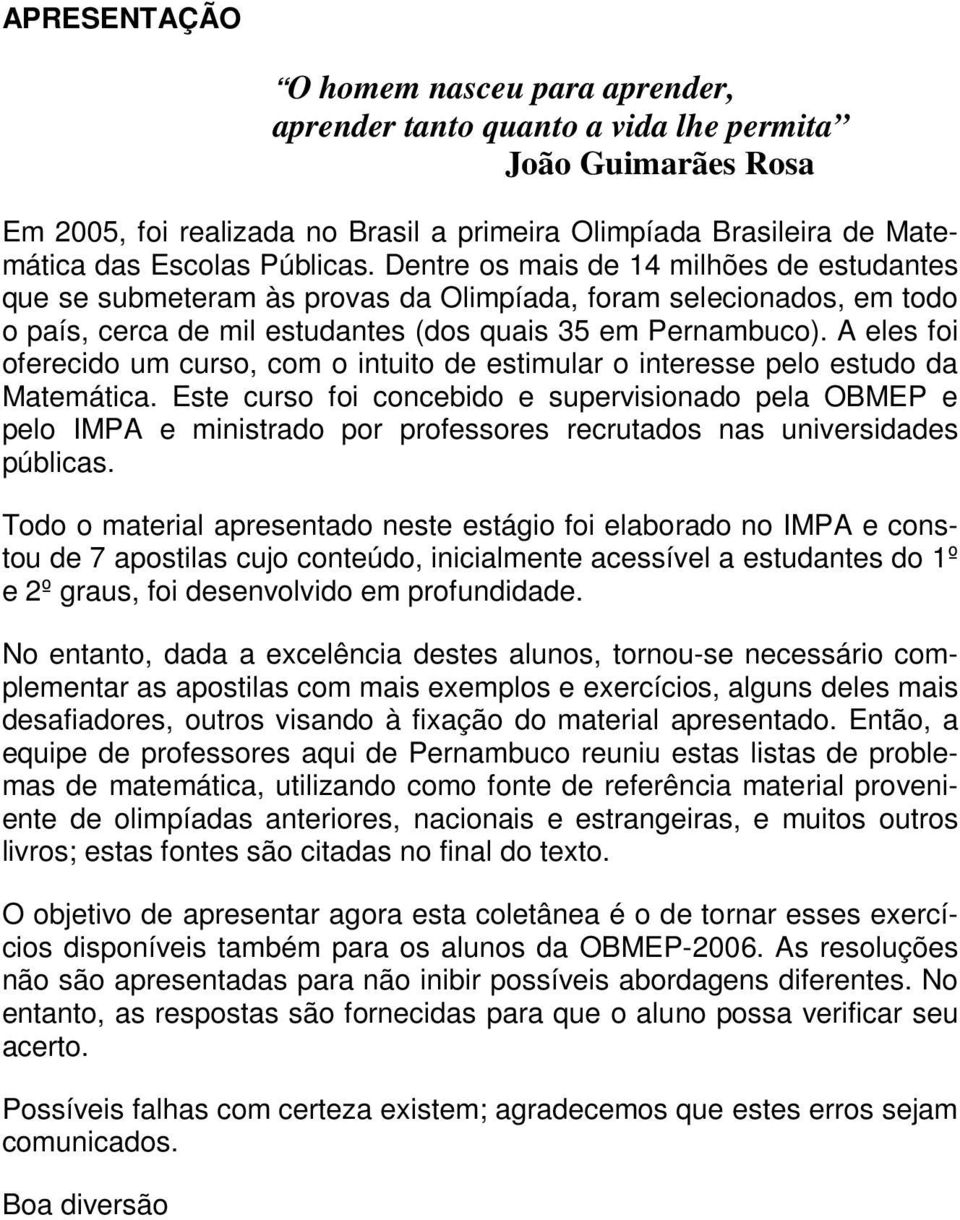 APRESENTAÇÃO

“O homem nasceu para aprender,
aprender tanto quanto a vida lhe permita”
João Guimarães Rosa

Em 2005, foi realizada no Brasil a primeira Olimpíada Brasileira de Matemática das Escolas Públicas. Dentre os mais de 14 milhões de estudantes que se submeteram às provas da Olimpíada, foram selecionados, em todo o país, cerca de mil estudantes (dos quais 35 em Pernambuco). A eles foi oferecido um curso, com o intuito de estimular o interesse pelo estudo da Matemática. Este curso foi concebido e supervisionado pela OBMEP e pelo IMPA e ministrado por professores recrutados nas universidades públicas.

Todo o material apresentado neste estágio foi elaborado no IMPA e constou de 7 apostilas cujo conteúdo, inicialmente acessível a estudantes do 1º e 2º graus, foi desenvolvido em profundidade.

No entanto, dada a excelência destes alunos, tornou-se necessário complementar as apostilas com mais exemplos e exercícios, alguns deles mais desafiadores, outros visando à fixação do material apresentado. Então, a equipe de professores aqui de Pernambuco reuniu estas listas de problemas de matemática, utilizando como fonte de referência material proveniente de olimpíadas anteriores, nacionais e estrangeiras, e muitos outros livros; estas fontes são citadas no final do texto.

O objetivo de apresentar agora esta coletânea é o de tornar esses exercícios disponíveis também para os alunos da OBMEP-2006. As resoluções não são apresentadas para não inibir possíveis abordagens diferentes. No entanto, as respostas são fornecidas para que o aluno possa verificar seu acerto.

Possíveis falhas com certeza existem; agradecemos que estes erros sejam comunicados.

Boa diversão